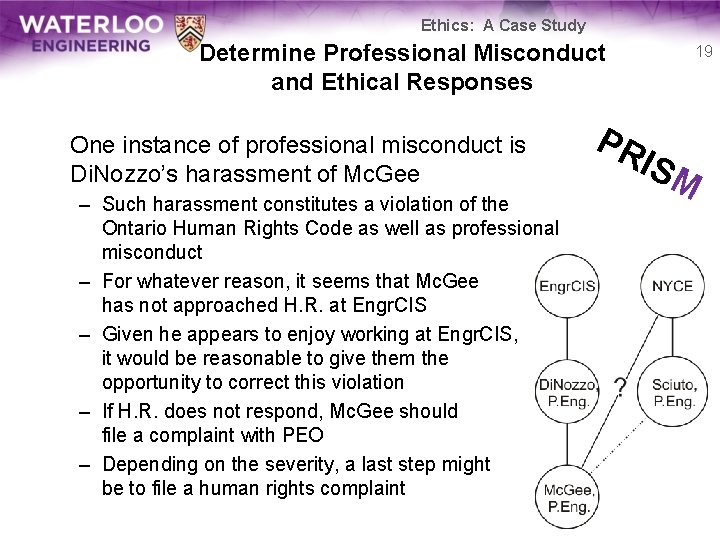 WATERLOO
ENGINEERING

Ethics: A Case Study

Determine Professional Misconduct and Ethical Responses

19

One instance of professional misconduct is DiNozzo's harassment of McGee

- Such harassment constitutes a violation of the Ontario Human Rights Code as well as professional misconduct
- For whatever reason, it seems that McGee has not approached H.R. at EngrCIS
- Given he appears to enjoy working at EngrCIS, it would be reasonable to give them the opportunity to correct this violation
- If H.R. does not respond, McGee should file a complaint with PEO
- Depending on the severity, a last step might be to file a human rights complaint

PRISM

EngrCIS

NYCE

DiNozzo, P.Eng.

?

Sciuto, P.Eng.

McGee, P.Eng.